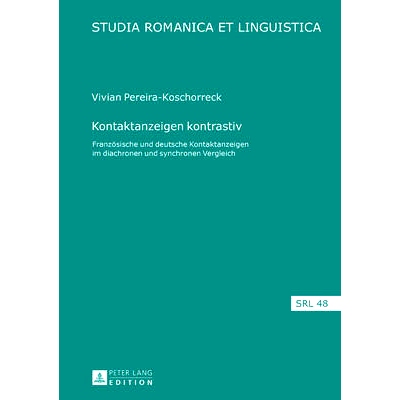 STUDIA ROMANICA ET LINGUISTICA

Vivian Pereira-Koschorreck

Kontaktanzeigen kontrastiv

Französische und deutsche Kontaktanzeigen im diachronen und synchronen Vergleich

SRL 48

PETER LANG
EDITION